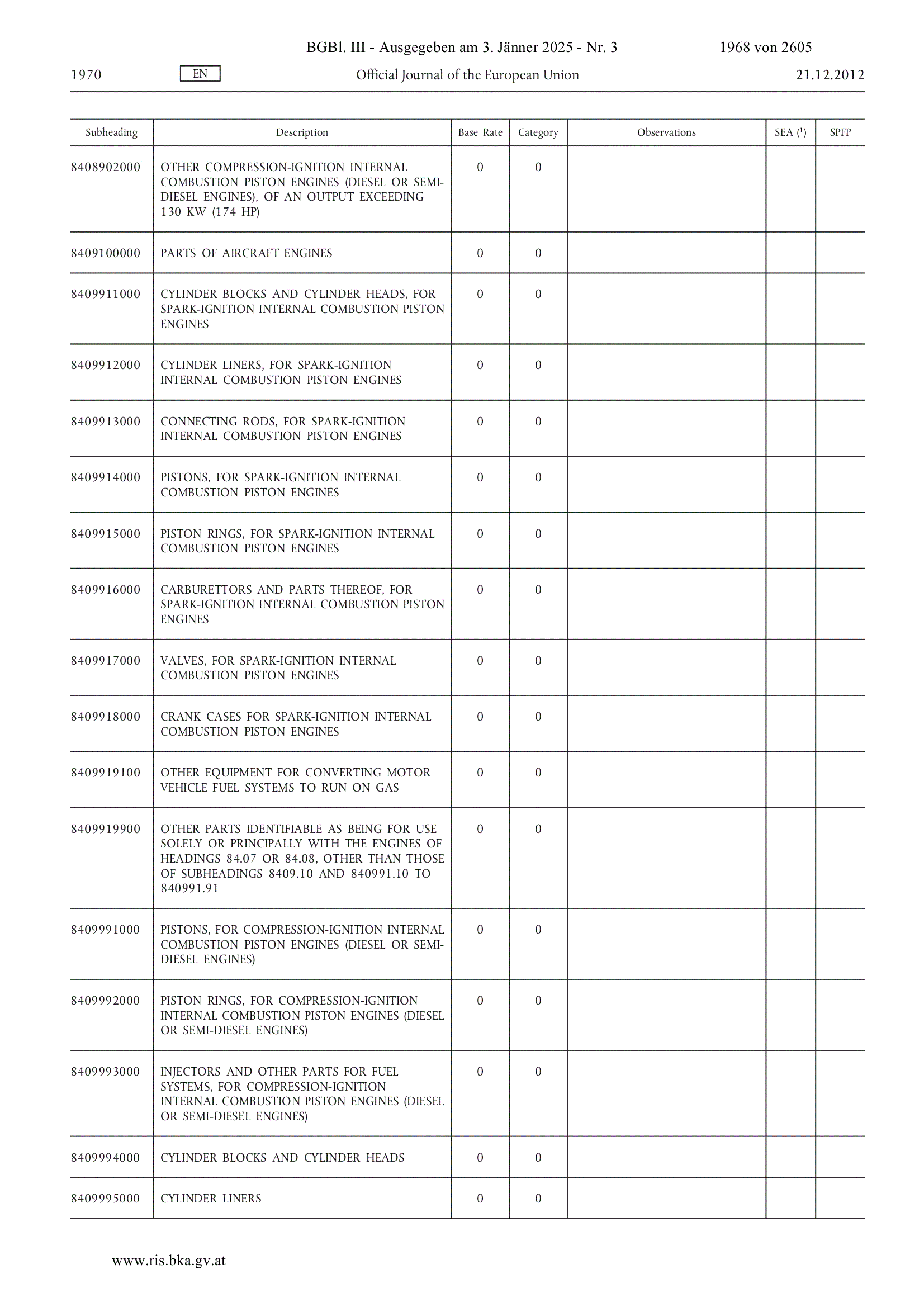 BGBl. III - Ausgegeben am 3. Jänner 2025 - Nr. 3 1968 von 2605

1970 EN Official Journal of the European Union 21.12.2012

| Subheading | Description | Base Rate | Category | Observations | SEA ($^1$) | SPFP |
|---|---|---|---|---|---|---|
| 8408902000 | OTHER COMPRESSION-IGNITION INTERNAL COMBUSTION PISTON ENGINES (DIESEL OR SEMI-DIESEL ENGINES), OF AN OUTPUT EXCEEDING 130 KW (174 HP) | 0 | 0 | | | |
| 8409100000 | PARTS OF AIRCRAFT ENGINES | 0 | 0 | | | |
| 8409911000 | CYLINDER BLOCKS AND CYLINDER HEADS, FOR SPARK-IGNITION INTERNAL COMBUSTION PISTON ENGINES | 0 | 0 | | | |
| 8409912000 | CYLINDER LINERS, FOR SPARK-IGNITION INTERNAL COMBUSTION PISTON ENGINES | 0 | 0 | | | |
| 8409913000 | CONNECTING RODS, FOR SPARK-IGNITION INTERNAL COMBUSTION PISTON ENGINES | 0 | 0 | | | |
| 8409914000 | PISTONS, FOR SPARK-IGNITION INTERNAL COMBUSTION PISTON ENGINES | 0 | 0 | | | |
| 8409915000 | PISTON RINGS, FOR SPARK-IGNITION INTERNAL COMBUSTION PISTON ENGINES | 0 | 0 | | | |
| 8409916000 | CARBURETTORS AND PARTS THEREOF, FOR SPARK-IGNITION INTERNAL COMBUSTION PISTON ENGINES | 0 | 0 | | | |
| 8409917000 | VALVES, FOR SPARK-IGNITION INTERNAL COMBUSTION PISTON ENGINES | 0 | 0 | | | |
| 8409918000 | CRANK CASES FOR SPARK-IGNITION INTERNAL COMBUSTION PISTON ENGINES | 0 | 0 | | | |
| 8409919100 | OTHER EQUIPMENT FOR CONVERTING MOTOR VEHICLE FUEL SYSTEMS TO RUN ON GAS | 0 | 0 | | | |
| 8409919900 | OTHER PARTS IDENTIFIABLE AS BEING FOR USE SOLELY OR PRINCIPALLY WITH THE ENGINES OF HEADINGS 84.07 OR 84.08, OTHER THAN THOSE OF SUBHEADINGS 8409.10 AND 840991.10 TO 840991.91 | 0 | 0 | | | |
| 8409991000 | PISTONS, FOR COMPRESSION-IGNITION INTERNAL COMBUSTION PISTON ENGINES (DIESEL OR SEMI-DIESEL ENGINES) | 0 | 0 | | | |
| 8409992000 | PISTON RINGS, FOR COMPRESSION-IGNITION INTERNAL COMBUSTION PISTON ENGINES (DIESEL OR SEMI-DIESEL ENGINES) | 0 | 0 | | | |
| 8409993000 | INJECTORS AND OTHER PARTS FOR FUEL SYSTEMS, FOR COMPRESSION-IGNITION INTERNAL COMBUSTION PISTON ENGINES (DIESEL OR SEMI-DIESEL ENGINES) | 0 | 0 | | | |
| 8409994000 | CYLINDER BLOCKS AND CYLINDER HEADS | 0 | 0 | | | |
| 8409995000 | CYLINDER LINERS | 0 | 0 | | | |

www.ris.bka.gv.at